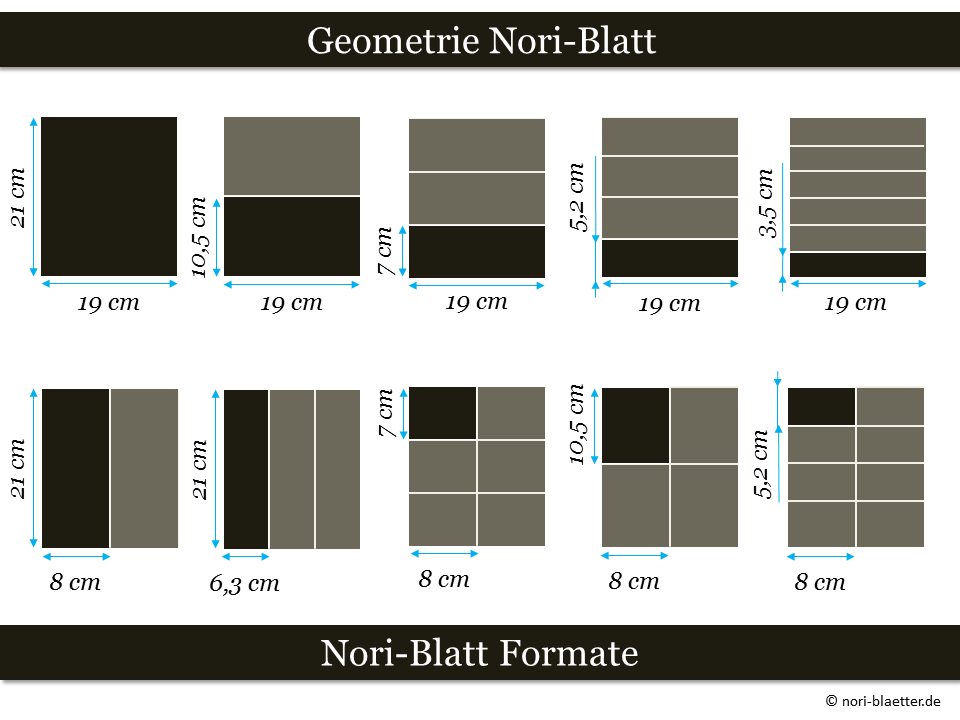 Geometrie Nori-Blatt

21 cm
19 cm

10,5 cm
19 cm

7 cm
19 cm

5,2 cm
19 cm

3,5 cm
19 cm

21 cm
8 cm

21 cm
6,3 cm

7 cm
8 cm

10,5 cm
8 cm

5,2 cm
8 cm

Nori-Blatt Formate

© nori-blaetter.de